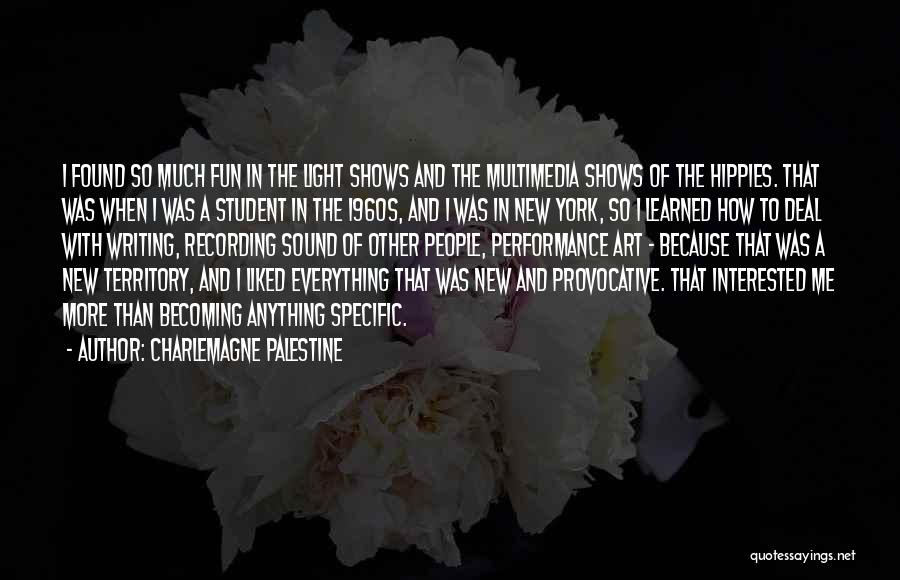 I FOUND SO MUCH FUN IN THE LIGHT SHOWS AND THE MULTIMEDIA SHOWS OF THE HIPPIES. THAT WAS WHEN I WAS A STUDENT IN THE 1960S, AND I WAS IN NEW YORK, SO I LEARNED HOW TO DEAL WITH WRITING, RECORDING SOUND OF OTHER PEOPLE, PERFORMANCE ART - BECAUSE THAT WAS A NEW TERRITORY, AND I LIKED EVERYTHING THAT WAS NEW AND PROVOCATIVE. THAT INTERESTED ME MORE THAN BECOMING ANYTHING SPECIFIC.

- AUTHOR: CHARLEMAGNE PALESTINE

quotessayings.net